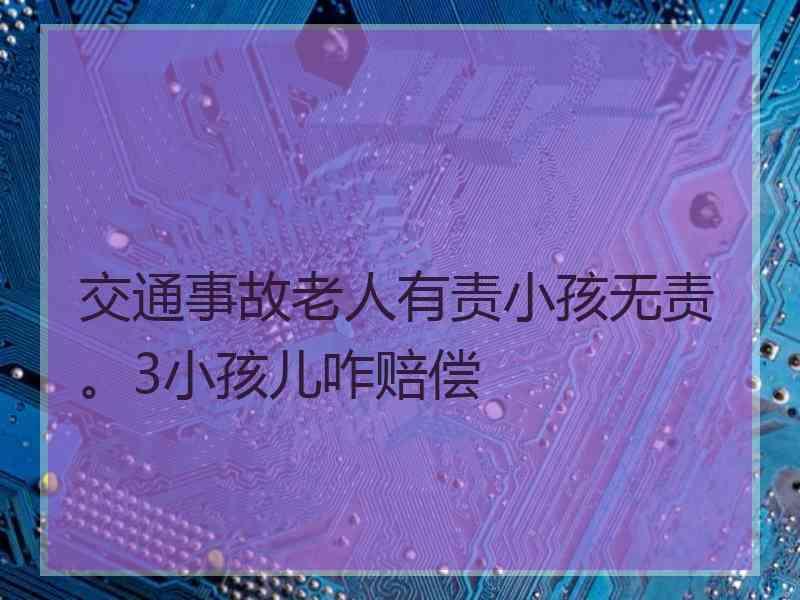 交通事故老人有责小孩无责。3小孩儿咋赔偿